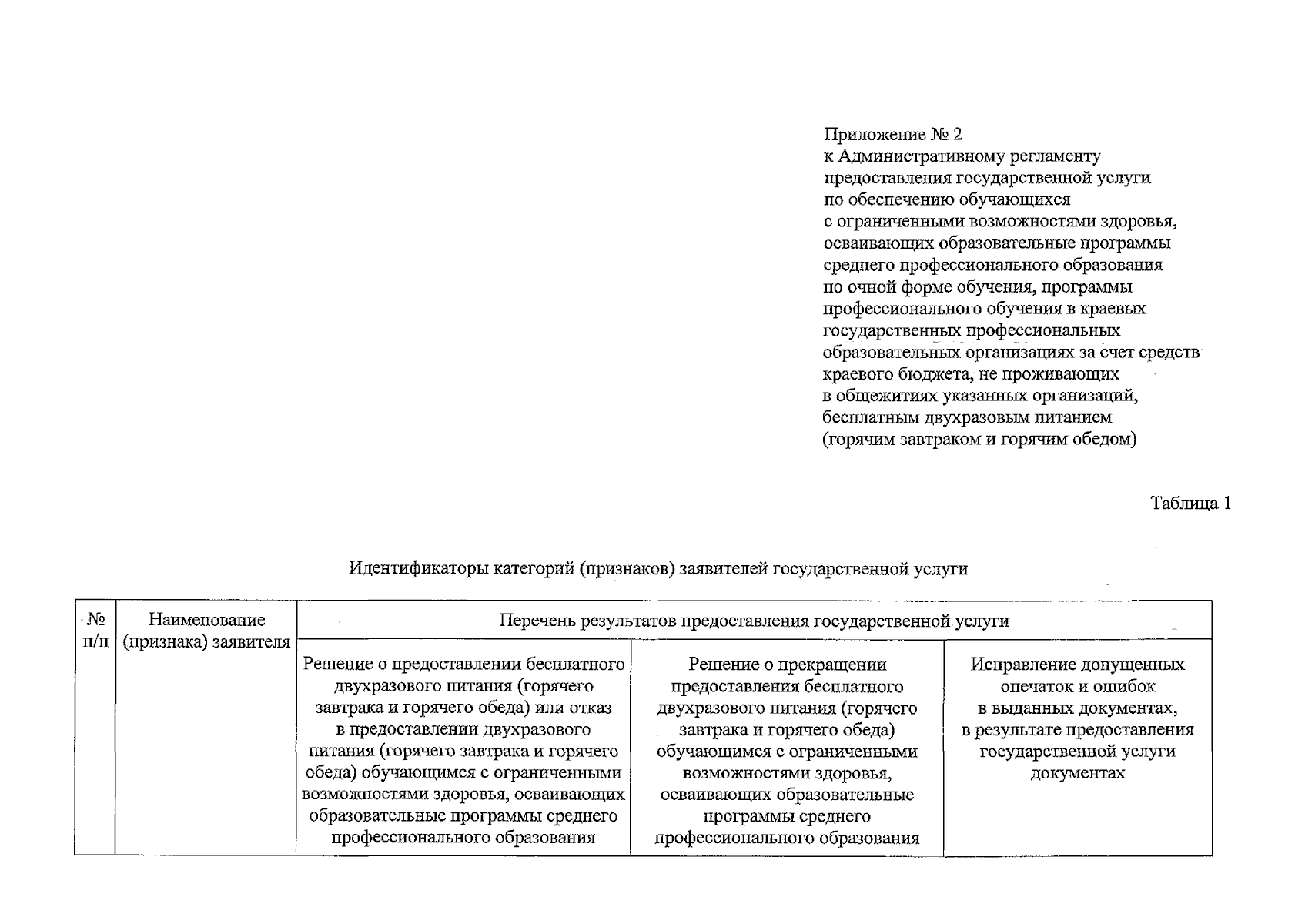 Приложение № 2
к Административному регламенту
предоставления государственной услуги
по обеспечению обучающихся
с ограниченными возможностями здоровья,
осваивающих образовательные программы
среднего профессионального образования
по очной форме обучения, программы
профессионального обучения в краевых
государственных профессиональных
образовательных организациях за счет средств
краевого бюджета, не проживающих
в общежитиях указанных организаций,
бесплатным двухразовым питанием
(горячим завтраком и горячим обедом)

Таблица 1

Идентификаторы категорий (признаков) заявителей государственной услуги

| № п/п | Наименование (признака) заявителя | Перечень результатов предоставления государственной услуги | | |
|---|---|---|---|---|
| | | Решение о предоставлении бесплатного двухразового питания (горячего завтрака и горячего обеда) или отказ в предоставлении двухразового питания (горячего завтрака и горячего обеда) обучающимся с ограниченными возможностями здоровья, осваивающих образовательные программы среднего профессионального образования | Решение о прекращении предоставления бесплатного двухразового питания (горячего завтрака и горячего обеда) обучающимся с ограниченными возможностями здоровья, осваивающих образовательные программы среднего профессионального образования | Исправление допущенных опечаток и ошибок в выданных документах, в результате предоставления государственной услуги документах |